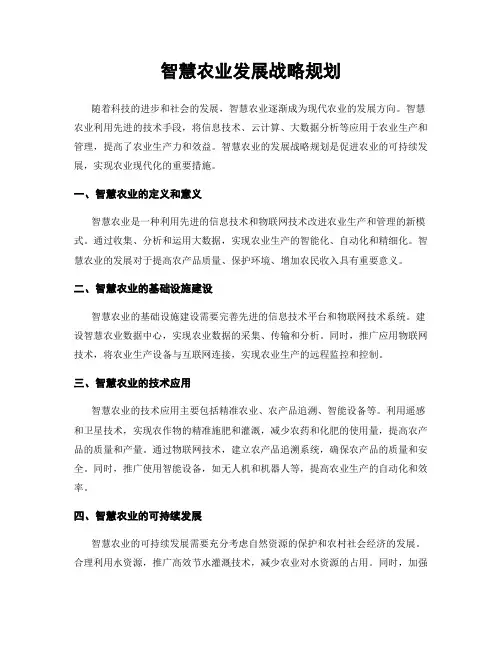 智慧农业发展战略规划

随着科技的进步和社会的发展，智慧农业逐渐成为现代农业的发展方向。智慧农业利用先进的技术手段，将信息技术、云计算、大数据分析等应用于农业生产和管理，提高了农业生产力和效益。智慧农业的发展战略规划是促进农业的可持续发展，实现农业现代化的重要措施。

一、智慧农业的定义和意义

智慧农业是一种利用先进的信息技术和物联网技术改进农业生产和管理的新模式。通过收集、分析和运用大数据，实现农业生产的智能化、自动化和精细化。智慧农业的发展对于提高农产品质量、保护环境、增加农民收入具有重要意义。

二、智慧农业的基础设施建设

智慧农业的基础设施建设需要完善先进的信息技术平台和物联网技术系统。建设智慧农业数据中心，实现农业数据的采集、传输和分析。同时，推广应用物联网技术，将农业生产设备与互联网连接，实现农业生产的远程监控和控制。

三、智慧农业的技术应用

智慧农业的技术应用主要包括精准农业、农产品追溯、智能设备等。利用遥感和卫星技术，实现农作物的精准施肥和灌溉，减少农药和化肥的使用量，提高农产品的质量和产量。通过物联网技术，建立农产品追溯系统，确保农产品的质量和安全。同时，推广使用智能设备，如无人机和机器人等，提高农业生产的自动化和效率。

四、智慧农业的可持续发展

智慧农业的可持续发展需要充分考虑自然资源的保护和农村社会经济的发展。合理利用水资源，推广高效节水灌溉技术，减少农业对水资源的占用。同时，加强